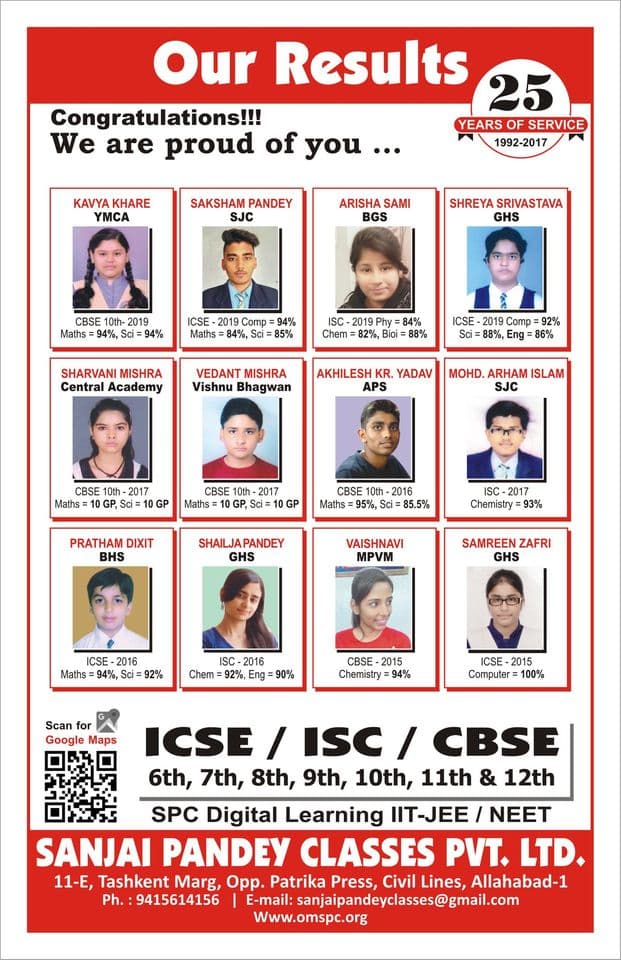 Our Results

25
YEARS OF SERVICE
1992-2017

Congratulations!!!
We are proud of you ...

KAVYA KHARE
YMCA
CBSE 10th- 2019
Maths = 94%, Sci = 94%

SAKSHAM PANDEY
SJC
ICSE - 2019 Comp = 94%
Maths = 84%, Sci = 85%

ARISHA SAMI
BGS
ISC - 2019 Phy = 84%
Chem = 82%, Bioi = 88%

SHREYA SRIVASTAVA
GHS
ICSE - 2019 Comp = 92%
Sci = 88%, Eng = 86%

SHARVANI MISHRA
Central Academy
CBSE 10th - 2017
Maths = 10 GP, Sci = 10 GP

VEDANT MISHRA
Vishnu Bhagwan
CBSE 10th - 2017
Maths = 10 GP, Sci = 10 GP

AKHILESH KR. YADAV
APS
CBSE 10th - 2016
Maths = 95%, Sci = 85.5%

MOHD. ARHAM ISLAM
SJC
ISC - 2017
Chemistry = 93%

PRATHAM DIXIT
BHS
ICSE - 2016
Maths = 94%, Sci = 92%

SHAILJA PANDEY
GHS
ISC - 2016
Chem = 92%, Eng = 90%

VAISHNAVI
MPVM
CBSE - 2015
Chemistry = 94%

SAMREEN ZAFRI
GHS
ICSE - 2015
Computer = 100%

Scan for
Google Maps

ICSE / ISC / CBSE
6th, 7th, 8th, 9th, 10th, 11th & 12th
SPC Digital Learning IIT-JEE / NEET

SANJAI PANDEY CLASSES PVT. LTD.
11-E, Tashkent Marg, Opp. Patrika Press, Civil Lines, Allahabad-1
Ph. : 9415614156 | E-mail: sanjaipandeyclasses@gmail.com
Www.omspc.org